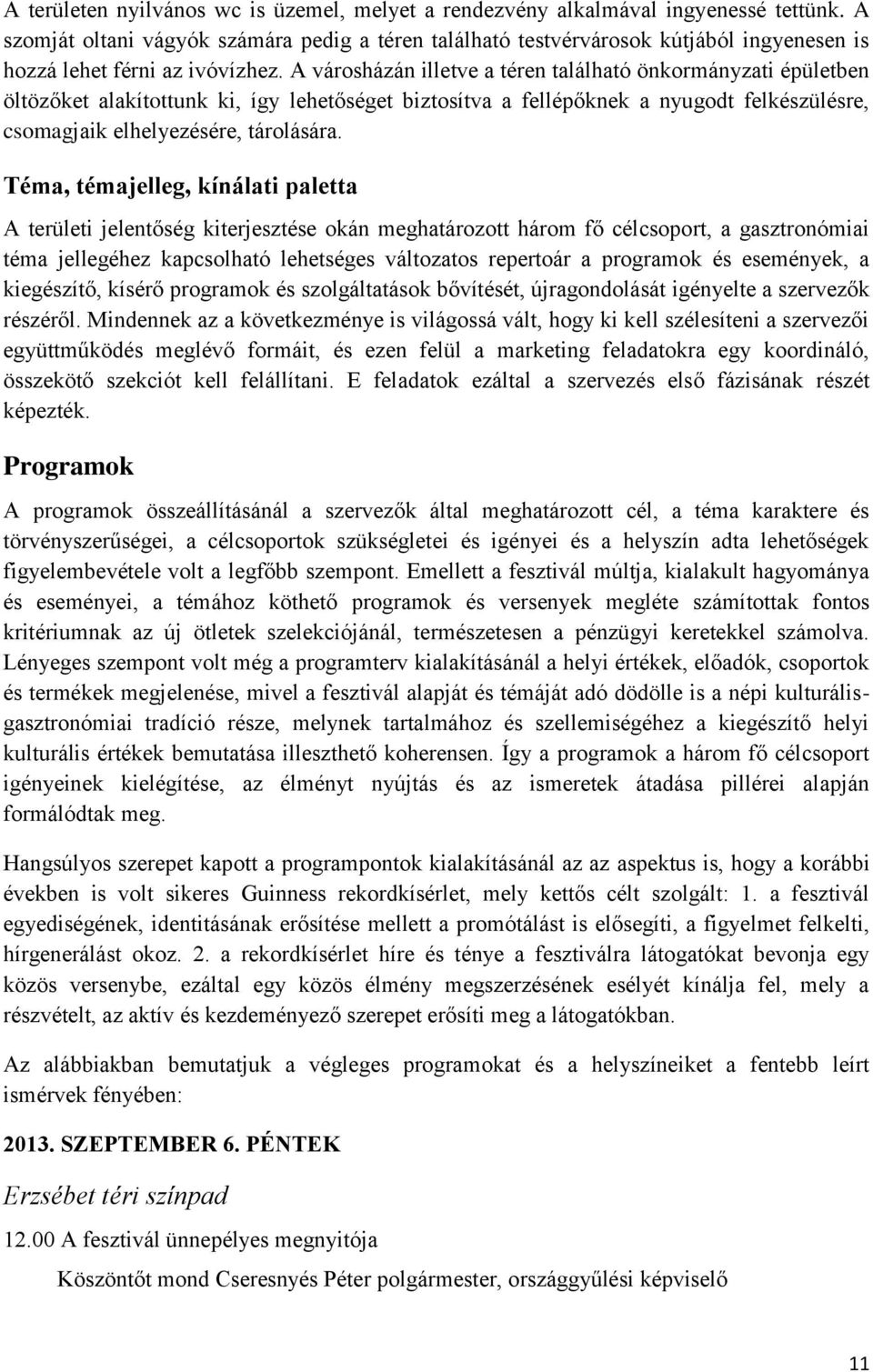 A területen nyilvános wc is üzemel, melyet a rendezvény alkalmával ingyenessé tettünk. A szomját oltani vágyók számára pedig a téren található testvérvárosok kútjából ingyenesen is hozzá lehet férni az ivóvízhez. A városházán illetve a téren található önkormányzati épületben öltözőket alakítottunk ki, így lehetőséget biztosítva a fellépőknek a nyugodt felkészülésre, csomagjaik elhelyezésére, tárolására.

Téma, témajelleg, kínálati paletta

A területi jelentőség kiterjesztése okán meghatározott három fő célcsoport, a gasztronómiai téma jellegéhez kapcsolható lehetséges változatos repertoár a programok és események, a kiegészítő, kísérő programok és szolgáltatások bővítését, újragondolását igényelte a szervezők részéről. Mindennek az a következménye is világossá vált, hogy ki kell szélesíteni a szervezői együttműködés meglévő formáit, és ezen felül a marketing feladatokra egy koordináló, összekötő szekciót kell felállítani. E feladatok ezáltal a szervezés első fázisának részét képezték.

Programok

A programok összeállításánál a szervezők által meghatározott cél, a téma karaktere és törvényszerűségei, a célcsoportok szükségletei és igényei és a helyszín adta lehetőségek figyelembevétele volt a legfőbb szempont. Emellett a fesztivál múltja, kialakult hagyománya és eseményei, a témához köthető programok és versenyek megléte számítottak fontos kritériumnak az új ötletek szelekciójánál, természetesen a pénzügyi keretekkel számolva. Lényeges szempont volt még a programterv kialakításánál a helyi értékek, előadók, csoportok és termékek megjelenése, mivel a fesztivál alapját és témáját adó dödölle is a népi kulturális-gasztronómiai tradíció része, melynek tartalmához és szellemiségéhez a kiegészítő helyi kulturális értékek bemutatása illeszthető koherensen. Így a programok a három fő célcsoport igényeinek kielégítése, az élményt nyújtás és az ismeretek átadása pillérei alapján formálódtak meg.

Hangsúlyos szerepet kapott a programpontok kialakításánál az az aspektus is, hogy a korábbi években is volt sikeres Guinness rekordkísérlet, mely kettős célt szolgált: 1. a fesztivál egyediségének, identitásának erősítése mellett a promótálást is elősegíti, a figyelmet felkelti, hírgenerálást okoz. 2. a rekordkísérlet híre és ténye a fesztiválra látogatókat bevonja egy közös versenybe, ezáltal egy közös élmény megszerzésének esélyét kínálja fel, mely a részvételt, az aktív és kezdeményező szerepet erősíti meg a látogatókban.

Az alábbiakban bemutatjuk a végleges programokat és a helyszíneiket a fentebb leírt ismérvek fényében:

2013. SZEPTEMBER 6. PÉNTEK

Erzsébet téri színpad

12.00 A fesztivál ünnepélyes megnyitója

Köszöntőt mond Cseresnyés Péter polgármester, országgyűlési képviselő

11